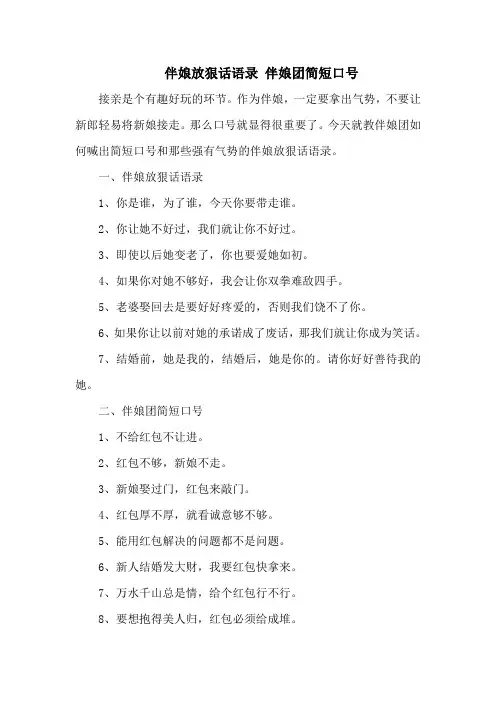 伴娘放狠话语录 伴娘团简短口号

接亲是个有趣好玩的环节。作为伴娘，一定要拿出气势，不要让新郎轻易将新娘接走。那么口号就显得很重要了。今天就教伴娘团如何喊出简短口号和那些强有气势的伴娘放狠话语录。

一、伴娘放狠话语录

1、你是谁，为了谁，今天你要带走谁。

2、你让她不好过，我们就让你不好过。

3、即使以后她变老了，你也要爱她如初。

4、如果你对她不够好，我会让你双拳难敌四手。

5、老婆娶回去是要好好疼爱的，否则我们饶不了你。

6、如果你让以前对她的承诺成了废话，那我们就让你成为笑话。

7、结婚前，她是我的，结婚后，她是你的。请你好好善待我的她。

二、伴娘团简短口号

1、不给红包不让进。

2、红包不够，新娘不走。

3、新娘娶过门，红包来敲门。

4、红包厚不厚，就看诚意够不够。

5、能用红包解决的问题都不是问题。

6、新人结婚发大财，我要红包快拿来。

7、万水千山总是情，给个红包行不行。

8、要想抱得美人归，红包必须给成堆。